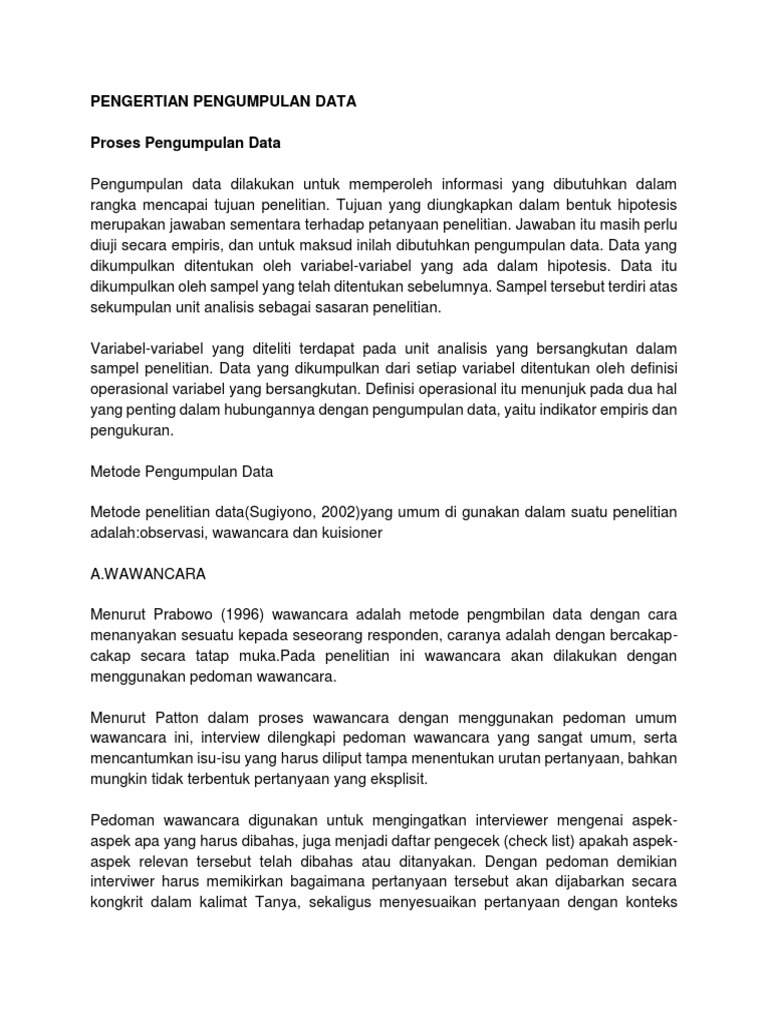 PENGERTIAN PENGUMPULAN DATA

Proses Pengumpulan Data

Pengumpulan data dilakukan untuk memperoleh informasi yang dibutuhkan dalam rangka mencapai tujuan penelitian. Tujuan yang diungkapkan dalam bentuk hipotesis merupakan jawaban sementara terhadap petanyaan penelitian. Jawaban itu masih perlu diuji secara empiris, dan untuk maksud inilah dibutuhkan pengumpulan data. Data yang dikumpulkan ditentukan oleh variabel-variabel yang ada dalam hipotesis. Data itu dikumpulkan oleh sampel yang telah ditentukan sebelumnya. Sampel tersebut terdiri atas sekumpulan unit analisis sebagai sasaran penelitian.

Variabel-variabel yang diteliti terdapat pada unit analisis yang bersangkutan dalam sampel penelitian. Data yang dikumpulkan dari setiap variabel ditentukan oleh definisi operasional variabel yang bersangkutan. Definisi operasional itu menunjuk pada dua hal yang penting dalam hubungannya dengan pengumpulan data, yaitu indikator empiris dan pengukuran.

Metode Pengumpulan Data

Metode penelitian data(Sugiyono, 2002)yang umum di gunakan dalam suatu penelitian adalah:observasi, wawancara dan kuisioner

A.WAWANCARA

Menurut Prabowo (1996) wawancara adalah metode pengmbilan data dengan cara menanyakan sesuatu kepada seseorang responden, caranya adalah dengan bercakap-cakap secara tatap muka.Pada penelitian ini wawancara akan dilakukan dengan menggunakan pedoman wawancara.

Menurut Patton dalam proses wawancara dengan menggunakan pedoman umum wawancara ini, interview dilengkapi pedoman wawancara yang sangat umum, serta mencantumkan isu-isu yang harus diliput tampa menentukan urutan pertanyaan, bahkan mungkin tidak terbentuk pertanyaan yang eksplisit.

Pedoman wawancara digunakan untuk mengingatkan interviewer mengenai aspek-aspek apa yang harus dibahas, juga menjadi daftar pengecek (check list) apakah aspek-aspek relevan tersebut telah dibahas atau ditanyakan. Dengan pedoman demikian interviwer harus memikirkan bagaimana pertanyaan tersebut akan dijabarkan secara kongkrit dalam kalimat Tanya, sekaligus menyesuaikan pertanyaan dengan konteks